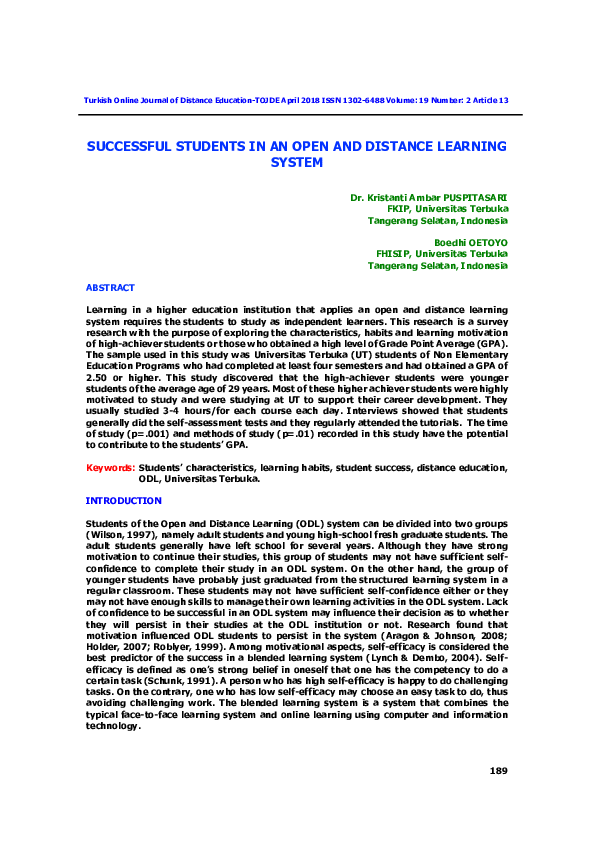 Turkish Online Journal of Distance Education-TOJDE April 2018 ISSN 1302-6488 Volume: 19 Number: 2 Article 13

SUCCESSFUL STUDENTS IN AN OPEN AND DISTANCE LEARNING SYSTEM

Dr. Kristanti Ambar PUSPITASARI
FKIP, Universitas Terbuka
Tangerang Selatan, Indonesia

Boedhi OETOYO
FHISIP, Universitas Terbuka
Tangerang Selatan, Indonesia

ABSTRACT

Learning in a higher education institution that applies an open and distance learning system requires the students to study as independent learners. This research is a survey research with the purpose of exploring the characteristics, habits and learning motivation of high-achiever students or those who obtained a high level of Grade Point Average (GPA). The sample used in this study was Universitas Terbuka (UT) students of Non Elementary Education Programs who had completed at least four semesters and had obtained a GPA of 2.50 or higher. This study discovered that the high-achiever students were younger students of the average age of 29 years. Most of these higher achiever students were highly motivated to study and were studying at UT to support their career development. They usually studied 3-4 hours/for each course each day. Interviews showed that students generally did the self-assessment tests and they regularly attended the tutorials. The time of study (p=.001) and methods of study (p=.01) recorded in this study have the potential to contribute to the students' GPA.

Keywords: Students' characteristics, learning habits, student success, distance education, ODL, Universitas Terbuka.

INTRODUCTION

Students of the Open and Distance Learning (ODL) system can be divided into two groups (Wilson, 1997), namely adult students and young high-school fresh graduate students. The adult students generally have left school for several years. Although they have strong motivation to continue their studies, this group of students may not have sufficient self-confidence to complete their study in an ODL system. On the other hand, the group of younger students have probably just graduated from the structured learning system in a regular classroom. These students may not have sufficient self-confidence either or they may not have enough skills to manage their own learning activities in the ODL system. Lack of confidence to be successful in an ODL system may influence their decision as to whether they will persist in their studies at the ODL institution or not. Research found that motivation influenced ODL students to persist in the system (Aragon & Johnson, 2008; Holder, 2007; Roblyer, 1999). Among motivational aspects, self-efficacy is considered the best predictor of the success in a blended learning system (Lynch & Dembo, 2004). Self-efficacy is defined as one's strong belief in oneself that one has the competency to do a certain task (Schunk, 1991). A person who has high self-efficacy is happy to do challenging tasks. On the contrary, one who has low self-efficacy may choose an easy task to do, thus avoiding challenging work. The blended learning system is a system that combines the typical face-to-face learning system and online learning using computer and information technology.

189